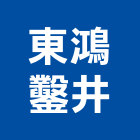 東鴻
鑿井